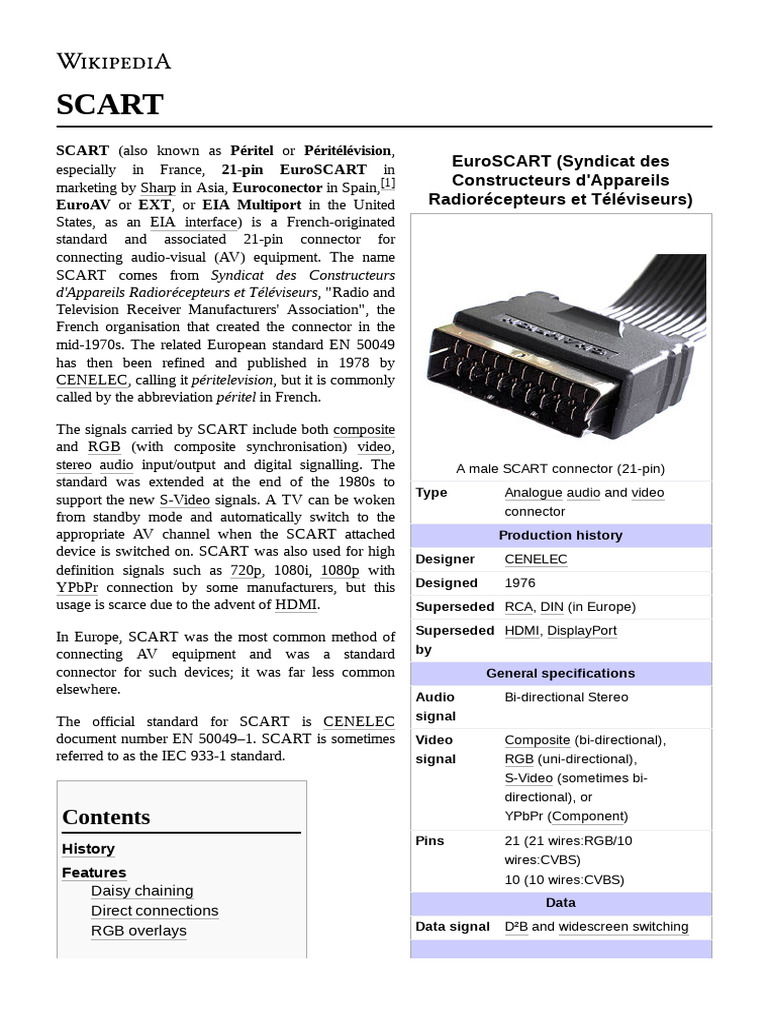 WIKIPEDIA

SCART

SCART (also known as Péritel or Péritélévision, especially in France, 21-pin EuroSCART in marketing by Sharp in Asia, Euroconector in Spain,[1] EuroAV or EXT, or EIA Multiport in the United States, as an EIA interface) is a French-originated standard and associated 21-pin connector for connecting audio-visual (AV) equipment. The name SCART comes from Syndicat des Constructeurs d'Appareils Radiorécepteurs et Téléviseurs, "Radio and Television Receiver Manufacturers' Association", the French organisation that created the connector in the mid-1970s. The related European standard EN 50049 has then been refined and published in 1978 by CENELEC, calling it péritelevision, but it is commonly called by the abbreviation péritel in French.

The signals carried by SCART include both composite and RGB (with composite synchronisation) video, stereo audio input/output and digital signalling. The standard was extended at the end of the 1980s to support the new S-Video signals. A TV can be woken from standby mode and automatically switch to the appropriate AV channel when the SCART attached device is switched on. SCART was also used for high definition signals such as 720p, 1080i, 1080p with YPbPr connection by some manufacturers, but this usage is scarce due to the advent of HDMI.

In Europe, SCART was the most common method of connecting AV equipment and was a standard connector for such devices; it was far less common elsewhere.

The official standard for SCART is CENELEC document number EN 50049–1. SCART is sometimes referred to as the IEC 933-1 standard.

Contents
History
Features
Daisy chaining
Direct connections
RGB overlays

EuroSCART (Syndicat des Constructeurs d'Appareils Radiorécepteurs et Téléviseurs)

A male SCART connector (21-pin)

| Type | Analogue audio and video connector |
|---|---|
| Production history | |
| Designer | CENELEC |
| Designed | 1976 |
| Superseded | RCA, DIN (in Europe) |
| Superseded by | HDMI, DisplayPort |
| General specifications | |
| Audio signal | Bi-directional Stereo |
| Video signal | Composite (bi-directional), RGB (uni-directional), S-Video (sometimes bi-directional), or YPbPr (Component) |
| Pins | 21 (21 wires:RGB/10 wires:CVBS) 10 (10 wires:CVBS) |
| Data | |
| Data signal | D²B and widescreen switching |